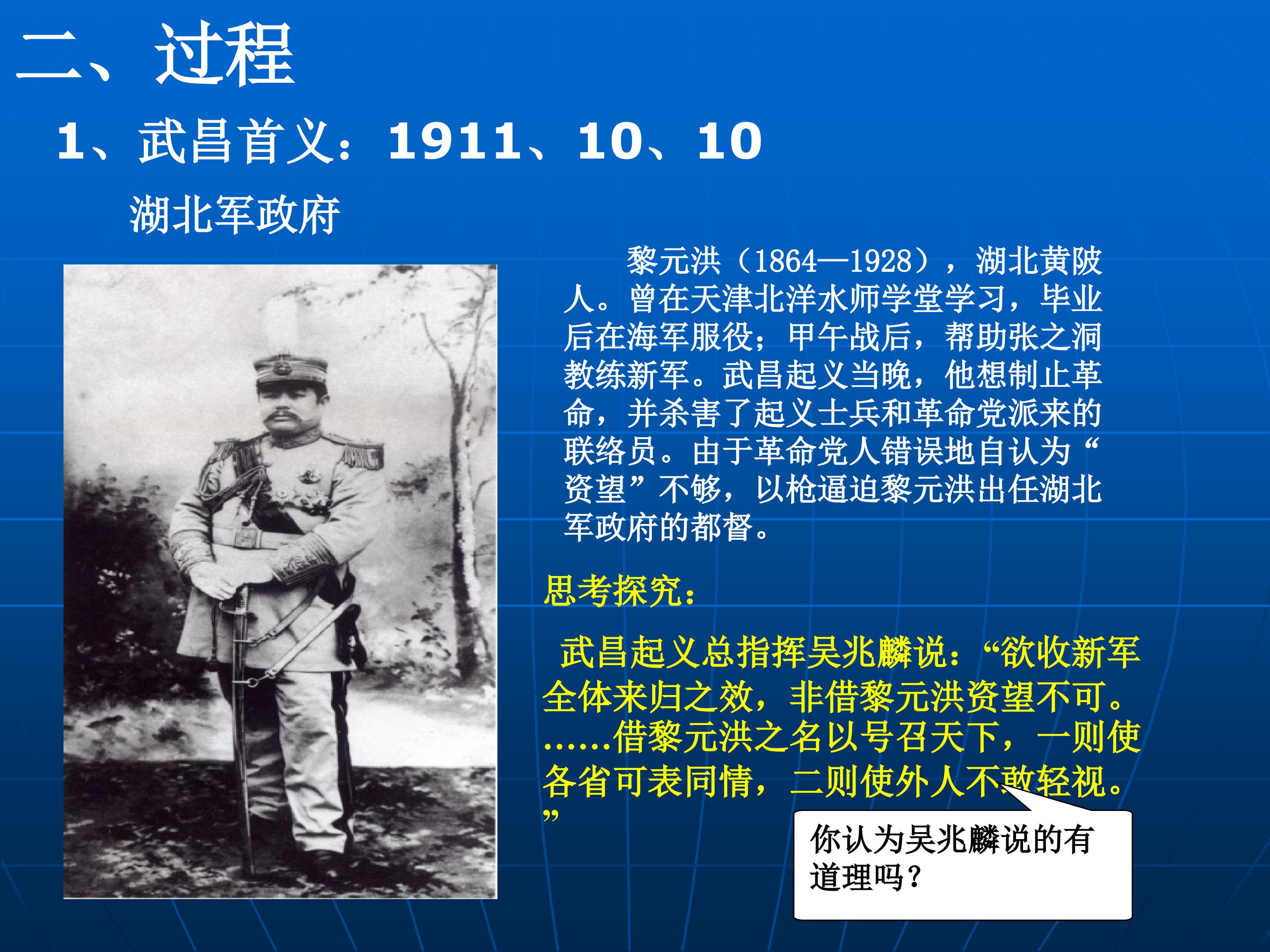 二、过程

1、武昌首义：1911、10、10

湖北军政府

黎元洪（1864—1928），湖北黄陂人。曾在天津北洋水师学堂学习，毕业后在海军服役；甲午战后，帮助张之洞教练新军。武昌起义当晚，他想制止革命，并杀害了起义士兵和革命党派来的联络员。由于革命党人错误地自认为“资望”不够，以枪逼迫黎元洪出任湖北军政府的都督。

思考探究：

武昌起义总指挥吴兆麟说：“欲收新军全体来归之效，非借黎元洪资望不可。……借黎元洪之名以号召天下，一则使各省可表同情，二则使外人不敢轻视。”

你认为吴兆麟说的有道理吗？